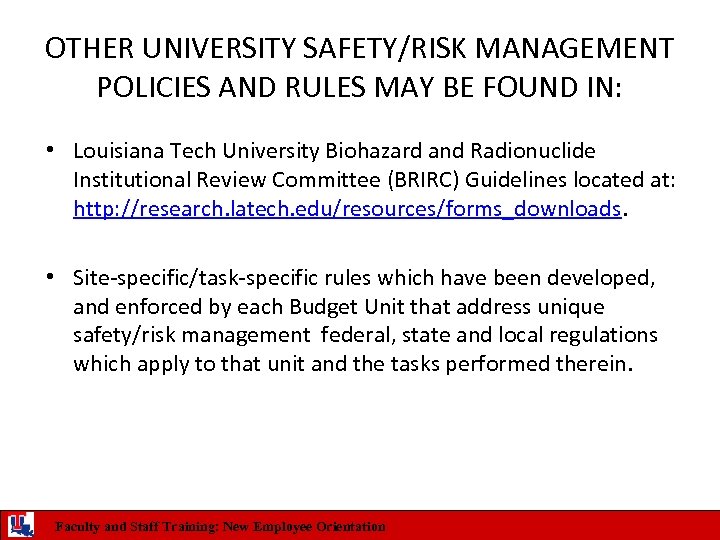 OTHER UNIVERSITY SAFETY/RISK MANAGEMENT POLICIES AND RULES MAY BE FOUND IN:

• Louisiana Tech University Biohazard and Radionuclide Institutional Review Committee (BRIRC) Guidelines located at: http://research.latech.edu/resources/forms_downloads.

• Site-specific/task-specific rules which have been developed, and enforced by each Budget Unit that address unique safety/risk management federal, state and local regulations which apply to that unit and the tasks performed therein.

Faculty and Staff Training: New Employee Orientation